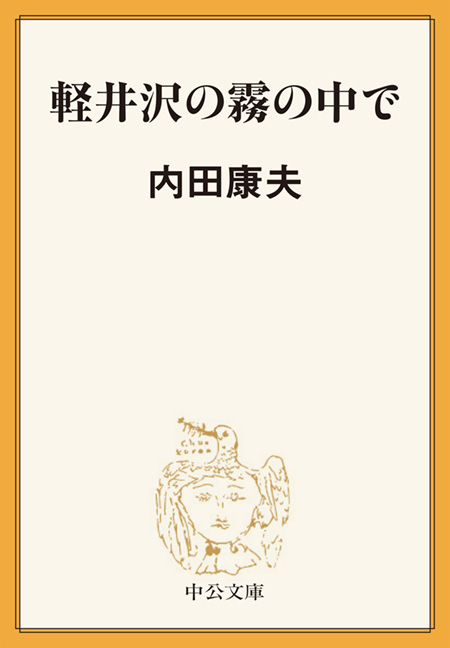 軽井沢の霧の中で

内田康夫

中公文庫